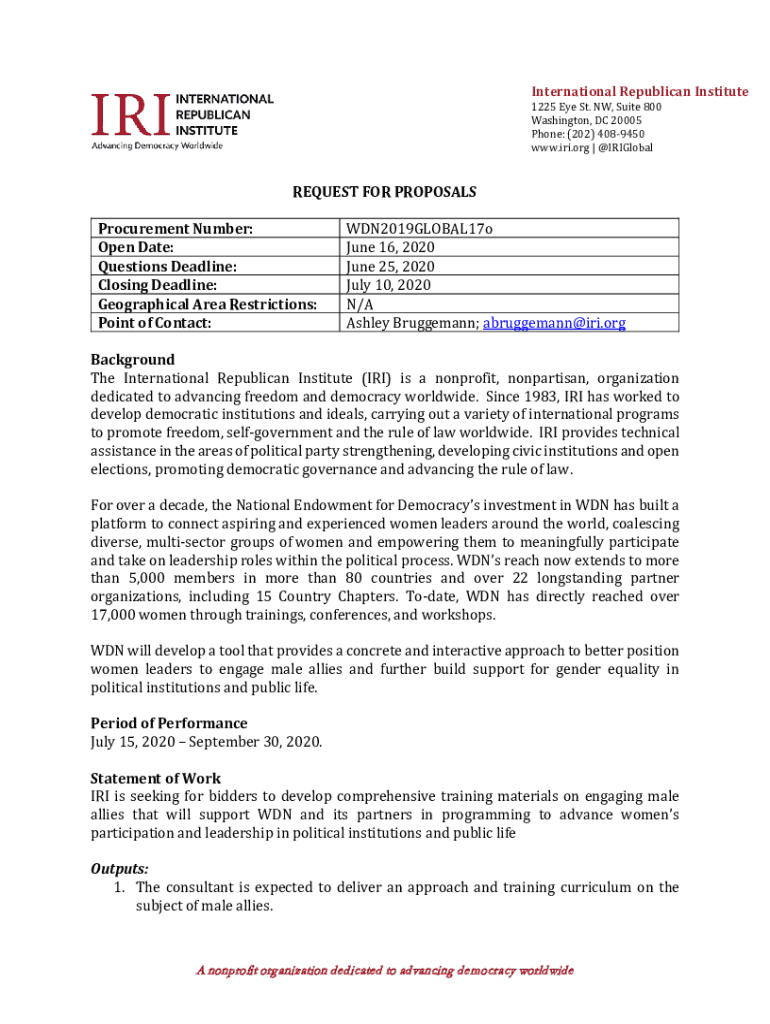 IRI INTERNATIONAL REPUBLICAN INSTITUTE
Advancing Democracy Worldwide

International Republican Institute
1225 Eye St. NW, Suite 800
Washington, DC 20005
Phone: (202) 408-9450
www.iri.org | @IRIGlobal

REQUEST FOR PROPOSALS

| Procurement Number: | WDN2019GLOBAL17o |
|---|---|
| Open Date: | June 16, 2020 |
| Questions Deadline: | June 25, 2020 |
| Closing Deadline: | July 10, 2020 |
| Geographical Area Restrictions: | N/A |
| Point of Contact: | Ashley Bruggemann; abruggemann@iri.org |

Background
The International Republican Institute (IRI) is a nonprofit, nonpartisan, organization dedicated to advancing freedom and democracy worldwide. Since 1983, IRI has worked to develop democratic institutions and ideals, carrying out a variety of international programs to promote freedom, self-government and the rule of law worldwide. IRI provides technical assistance in the areas of political party strengthening, developing civic institutions and open elections, promoting democratic governance and advancing the rule of law.

For over a decade, the National Endowment for Democracy's investment in WDN has built a platform to connect aspiring and experienced women leaders around the world, coalescing diverse, multi-sector groups of women and empowering them to meaningfully participate and take on leadership roles within the political process. WDN's reach now extends to more than 5,000 members in more than 80 countries and over 22 longstanding partner organizations, including 15 Country Chapters. To-date, WDN has directly reached over 17,000 women through trainings, conferences, and workshops.

WDN will develop a tool that provides a concrete and interactive approach to better position women leaders to engage male allies and further build support for gender equality in political institutions and public life.

Period of Performance
July 15, 2020 – September 30, 2020.

Statement of Work
IRI is seeking for bidders to develop comprehensive training materials on engaging male allies that will support WDN and its partners in programming to advance women's participation and leadership in political institutions and public life

Outputs:
1. The consultant is expected to deliver an approach and training curriculum on the subject of male allies.

A nonprofit organization dedicated to advancing democracy worldwide